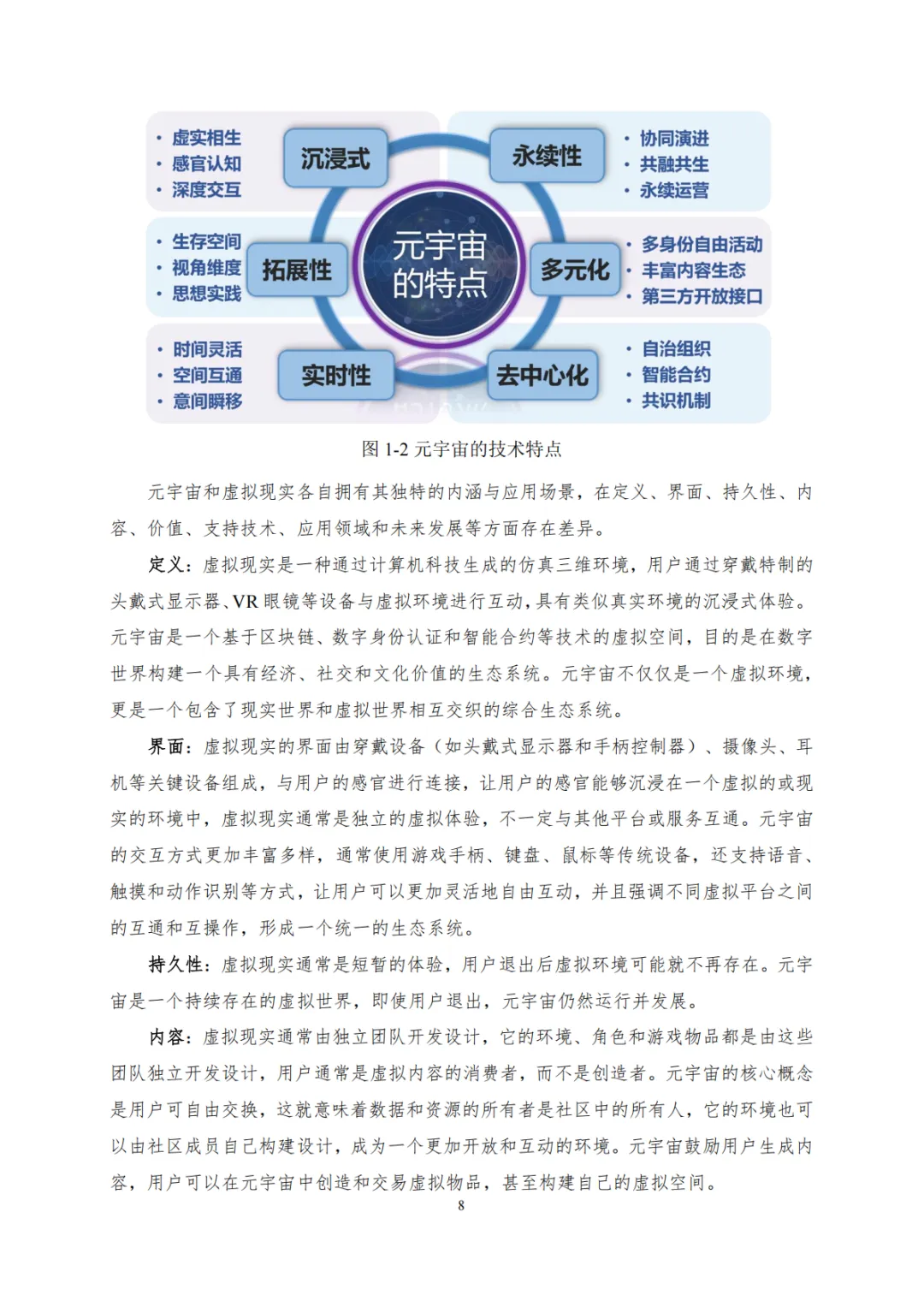 • 虚实相生
• 感官认知
• 深度交互

沉浸式

永续性

• 协同演进
• 共融共生
• 永续运营

• 生存空间
• 视角维度
• 思想实践

拓展性

元宇宙的特点

多元化

• 多身份自由活动
• 丰富内容生态
• 第三方开放接口

• 时间灵活
• 空间互通
• 意间瞬移

实时性

去中心化

• 自治组织
• 智能合约
• 共识机制

图 1-2 元宇宙的技术特点

元宇宙和虚拟现实各自拥有其独特的内涵与应用场景，在定义、界面、持久性、内容、价值、支持技术、应用领域和未来发展等方面存在差异。

定义：虚拟现实是一种通过计算机科技生成的仿真三维环境，用户通过穿戴特制的头戴式显示器、VR 眼镜等设备与虚拟环境进行互动，具有类似真实环境的沉浸式体验。元宇宙是一个基于区块链、数字身份认证和智能合约等技术的虚拟空间，目的是在数字世界构建一个具有经济、社交和文化价值的生态系统。元宇宙不仅仅是一个虚拟环境，更是一个包含了现实世界和虚拟世界相互交织的综合生态系统。

界面：虚拟现实的界面由穿戴设备（如头戴式显示器和手柄控制器）、摄像头、耳机等关键设备组成，与用户的感官进行连接，让用户的感官能够沉浸在一个虚拟的或现实的环境中，虚拟现实通常是独立的虚拟体验，不一定与其他平台或服务互通。元宇宙的交互方式更加丰富多样，通常使用游戏手柄、键盘、鼠标等传统设备，还支持语音、触摸和动作识别等方式，让用户可以更加灵活地自由互动，并且强调不同虚拟平台之间的互通和互操作，形成一个统一的生态系统。

持久性：虚拟现实通常是短暂的体验，用户退出后虚拟环境可能就不再存在。元宇宙是一个持续存在的虚拟世界，即使用户退出，元宇宙仍然运行并发展。

内容：虚拟现实通常由独立团队开发设计，它的环境、角色和游戏物品都是由这些团队独立开发设计，用户通常是虚拟内容的消费者，而不是创造者。元宇宙的核心概念是用户可自由交换，这就意味着数据和资源的所有者是社区中的所有人，它的环境也可以由社区成员自己构建设计，成为一个更加开放和互动的环境。元宇宙鼓励用户生成内容，用户可以在元宇宙中创造和交易虚拟物品，甚至构建自己的虚拟空间。

8